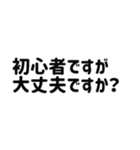 初心者ですが
大丈夫ですか?